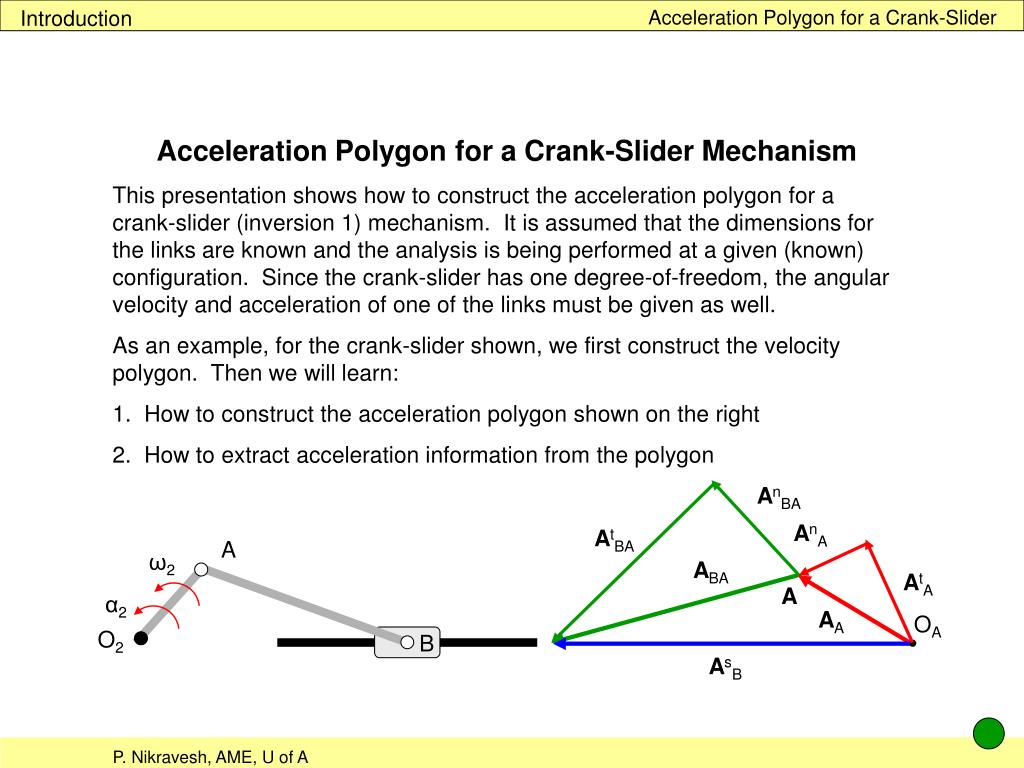 Introduction

Acceleration Polygon for a Crank-Slider

Acceleration Polygon for a Crank-Slider Mechanism

This presentation shows how to construct the acceleration polygon for a crank-slider (inversion 1) mechanism. It is assumed that the dimensions for the links are known and the analysis is being performed at a given (known) configuration. Since the crank-slider has one degree-of-freedom, the angular velocity and acceleration of one of the links must be given as well.

As an example, for the crank-slider shown, we first construct the velocity polygon. Then we will learn:

1. How to construct the acceleration polygon shown on the right

2. How to extract acceleration information from the polygon

$\omega_2$

A

$\alpha_2$

$O_2$

B

$\mathbf{A}^n_{BA}$

$\mathbf{A}^t_{BA}$

$\mathbf{A}^n_A$

$\mathbf{A}_{BA}$

$\mathbf{A}^t_A$

A

$\mathbf{A}_A$

$O_A$

$\mathbf{A}^s_B$

P. Nikravesh, AME, U of A